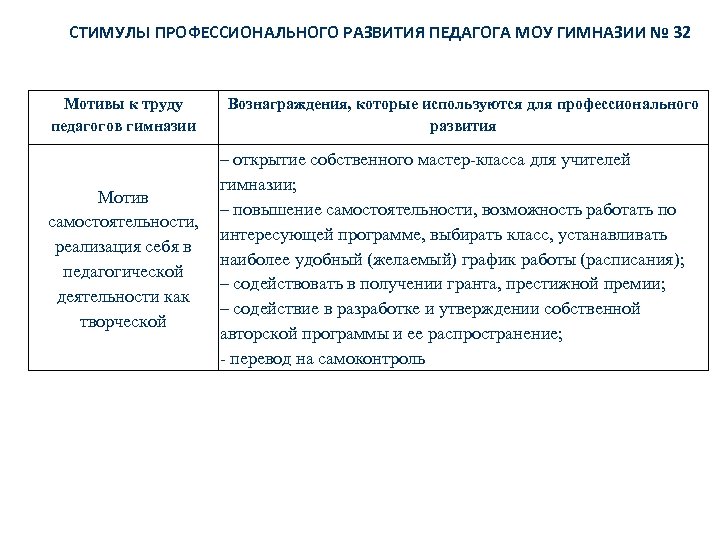 СТИМУЛЫ ПРОФЕССИОНАЛЬНОГО РАЗВИТИЯ ПЕДАГОГА МОУ ГИМНАЗИИ № 32

| Мотивы к труду педагогов гимназии | Вознаграждения, которые используются для профессионального развития |
|---|---|
| Мотив самостоятельности, реализация себя в педагогической деятельности как творческой | – открытие собственного мастер-класса для учителей гимназии; – повышение самостоятельности, возможность работать по интересующей программе, выбирать класс, устанавливать наиболее удобный (желаемый) график работы (расписания); – содействовать в получении гранта, престижной премии; – содействие в разработке и утверждении собственной авторской программы и ее распространение; - перевод на самоконтроль |